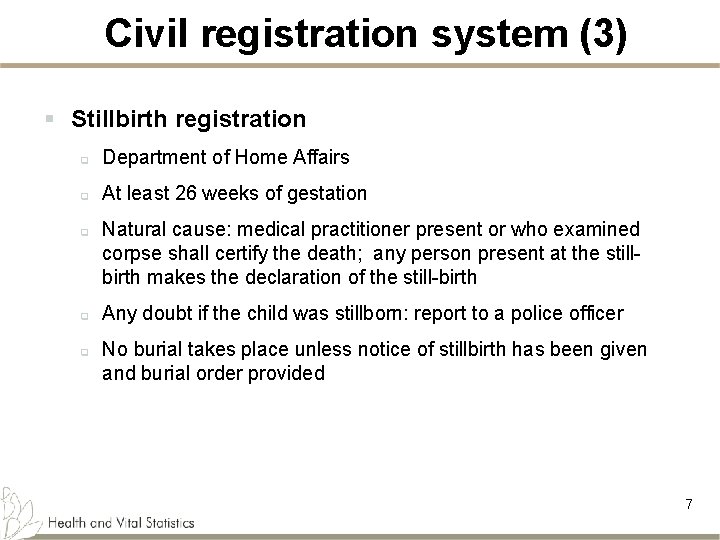 Civil registration system (3)

Stillbirth registration

Department of Home Affairs

At least 26 weeks of gestation

Natural cause: medical practitioner present or who examined corpse shall certify the death; any person present at the still-birth makes the declaration of the still-birth

Any doubt if the child was stillborn: report to a police officer

No burial takes place unless notice of stillbirth has been given and burial order provided

7

Health and Vital Statistics